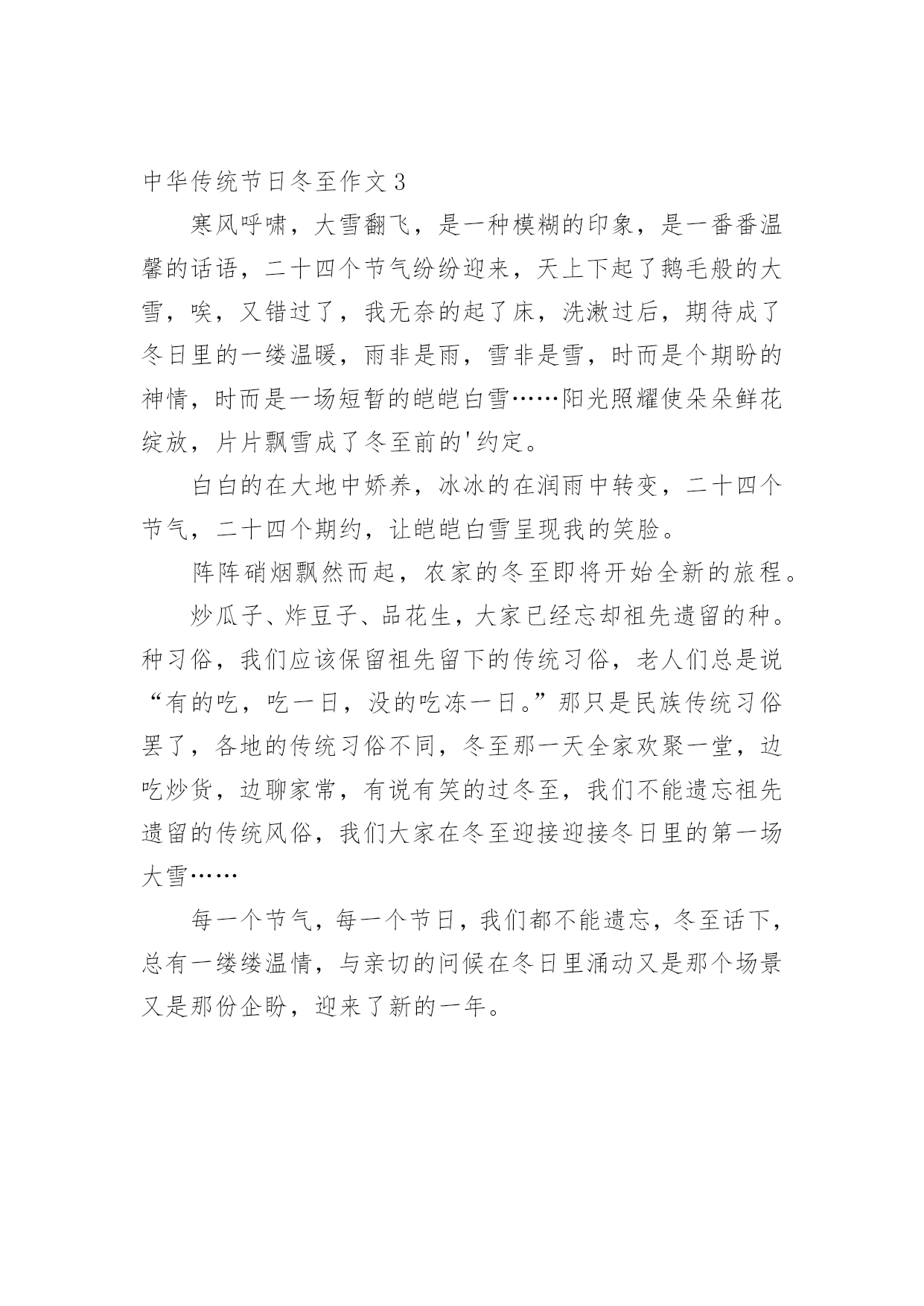 中华传统节日冬至作文3

寒风呼啸，大雪翻飞，是一种模糊的印象，是一番番温馨的话语，二十四个节气纷纷迎来，天上下起了鹅毛般的大雪，唉，又错过了，我无奈的起了床，洗漱过后，期待成了冬日里的一缕温暖，雨非是雨，雪非是雪，时而是个期盼的神情，时而是一场短暂的皑皑白雪……阳光照耀使朵朵鲜花绽放，片片飘雪成了冬至前的'约定。

白白的在大地中娇养，冰冰的在润雨中转变，二十四个节气，二十四个期约，让皑皑白雪呈现我的笑脸。

阵阵硝烟飘然而起，农家的冬至即将开始全新的旅程。

炒瓜子、炸豆子、品花生，大家已经忘却祖先遗留的种。种习俗，我们应该保留祖先留下的传统习俗，老人们总是说“有的吃，吃一日，没的吃冻一日。”那只是民族传统习俗罢了，各地的传统习俗不同，冬至那一天全家欢聚一堂，边吃炒货，边聊家常，有说有笑的过冬至，我们不能遗忘祖先遗留的传统风俗，我们大家在冬至迎接迎接冬日里的第一场大雪……

每一个节气，每一个节日，我们都不能遗忘，冬至话下，总有一缕缕温情，与亲切的问候在冬日里涌动又是那个场景又是那份企盼，迎来了新的一年。